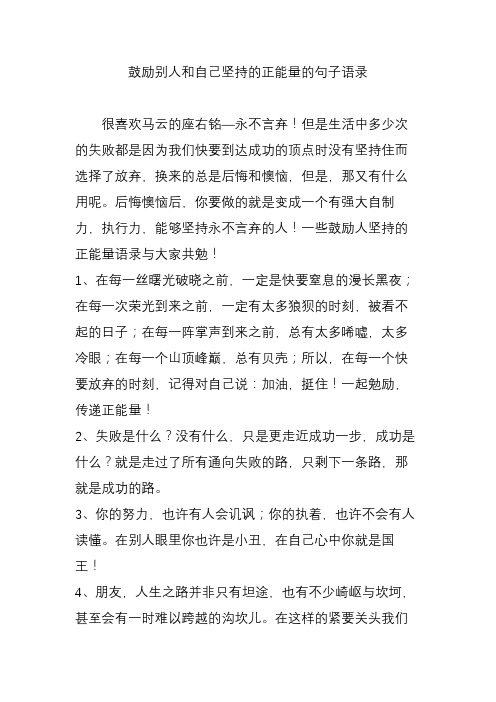 鼓励别人和自己坚持的正能量的句子语录

很喜欢马云的座右铭—永不言弃！但是生活中多少次的失败都是因为我们快要到达成功的顶点时没有坚持住而选择了放弃，换来的总是后悔和懊恼，但是，那又有什么用呢。后悔懊恼后，你要做的就是变成一个有强大自制力，执行力，能够坚持永不言弃的人！一些鼓励人坚持的正能量语录与大家共勉！

1、在每一丝曙光破晓之前，一定是快要窒息的漫长黑夜；在每一次荣光到来之前，一定有太多狼狈的时刻，被看不起的日子；在每一阵掌声到来之前，总有太多唏嘘，太多冷眼；在每一个山顶峰巅，总有贝壳；所以，在每一个快要放弃的时刻，记得对自己说：加油，挺住！一起勉励，传递正能量！

2、失败是什么？没有什么，只是更走近成功一步，成功是什么？就是走过了所有通向失败的路，只剩下一条路，那就是成功的路。

3、你的努力，也许有人会讥讽；你的执着，也许不会有人读懂。在别人眼里你也许是小丑，在自己心中你就是国王！

4、朋友，人生之路并非只有坦途，也有不少崎岖与坎坷，甚至会有一时难以跨越的沟坎儿。在这样的紧要关头我们